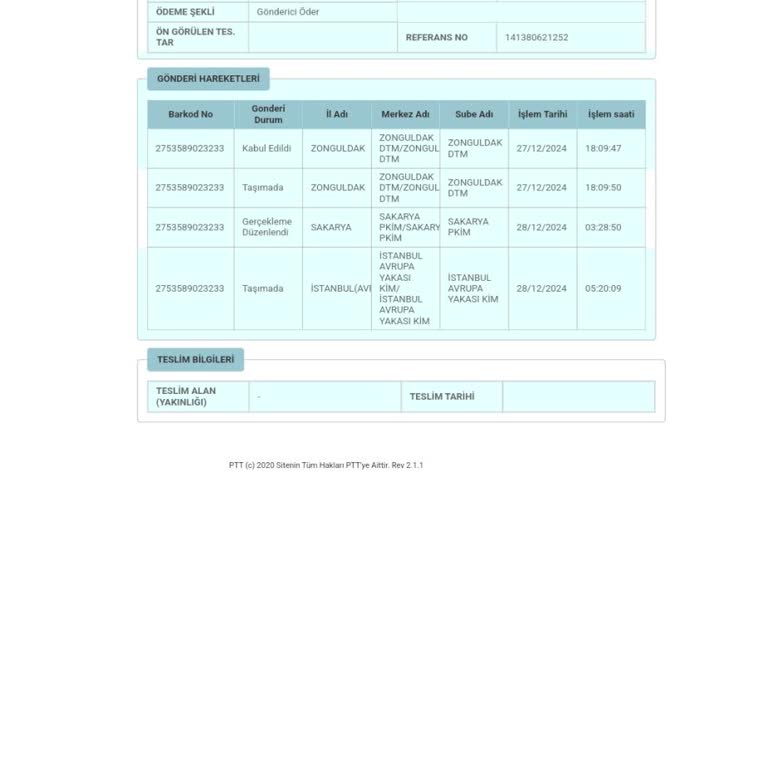 | ÖDEME ŞEKLİ | Gönderici Öder | | |
|---|---|---|---|
| ÖN GÖRÜLEN TES. TAR | | REFERANS NO | 141380621252 |

GÖNDERİ HAREKETLERİ

| Barkod No | Gonderi Durum | İl Adı | Merkez Adı | Sube Adı | İşlem Tarihi | İşlem saati |
|---|---|---|---|---|---|---|
| 2753589023233 | Kabul Edildi | ZONGULDAK | ZONGULDAK DTM/ZONGUL DTM | ZONGULDAK DTM | 27/12/2024 | 18:09:47 |
| 2753589023233 | Taşımada | ZONGULDAK | ZONGULDAK DTM/ZONGUL DTM | ZONGULDAK DTM | 27/12/2024 | 18:09:50 |
| 2753589023233 | Gerçekleme Düzenlendi | SAKARYA | SAKARYA PKİM/SAKARY PKİM | SAKARYA PKİM | 28/12/2024 | 03:28:50 |
| 2753589023233 | Taşımada | İSTANBUL(AVI | İSTANBUL AVRUPA YAKASI KİM/ İSTANBUL AVRUPA YAKASI KİM | İSTANBUL AVRUPA YAKASI KİM | 28/12/2024 | 05:20:09 |

TESLİM BİLGİLERİ

| TESLİM ALAN (YAKINLIĞI) | - | TESLİM TARİHİ | |
|---|---|---|---|

PTT (c) 2020 Sitenin Tüm Hakları PTT'ye Aittir. Rev 2.1.1